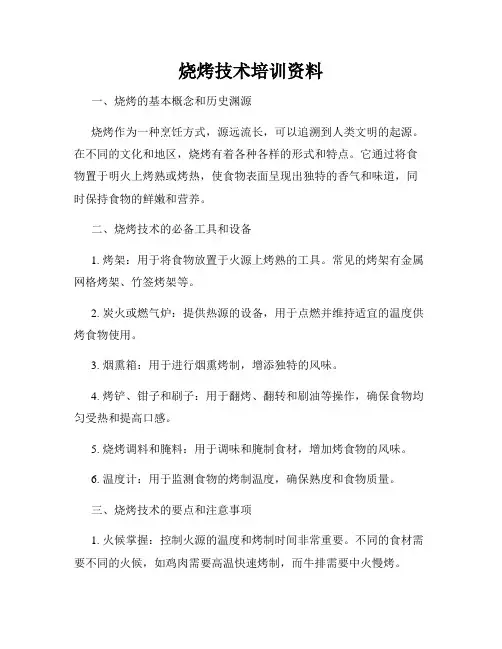 烧烤技术培训资料

一、烧烤的基本概念和历史渊源

烧烤作为一种烹饪方式，源远流长，可以追溯到人类文明的起源。在不同的文化和地区，烧烤有着各种各样的形式和特点。它通过将食物置于明火上烤熟或烤热，使食物表面呈现出独特的香气和味道，同时保持食物的鲜嫩和营养。

二、烧烤技术的必备工具和设备

1. 烤架：用于将食物放置于火源上烤熟的工具。常见的烤架有金属网格烤架、竹签烤架等。

2. 炭火或燃气炉：提供热源的设备，用于点燃并维持适宜的温度供烤食物使用。

3. 烟熏箱：用于进行烟熏烤制，增添独特的风味。

4. 烤铲、钳子和刷子：用于翻烤、翻转和刷油等操作，确保食物均匀受热和提高口感。

5. 烧烤调料和腌料：用于调味和腌制食材，增加烤食物的风味。

6. 温度计：用于监测食物的烤制温度，确保熟度和食物质量。

三、烧烤技术的要点和注意事项

1. 火候掌握：控制火源的温度和烤制时间非常重要。不同的食材需要不同的火候，如鸡肉需要高温快速烤制，而牛排需要中火慢烤。